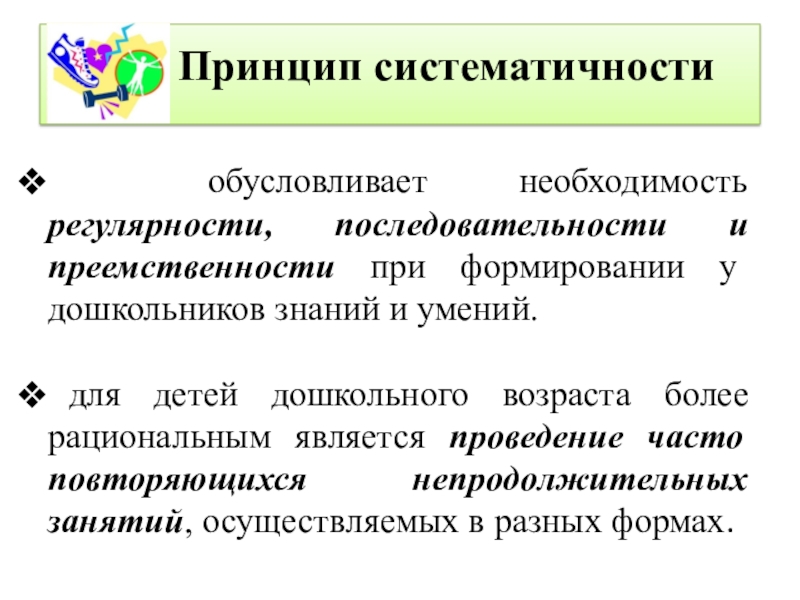 Принцип систематичности

❖ обусловливает необходимость регулярности, последовательности и преемственности при формировании у дошкольников знаний и умений.

❖ для детей дошкольного возраста более рациональным является проведение часто повторяющихся непродолжительных занятий, осуществляемых в разных формах.